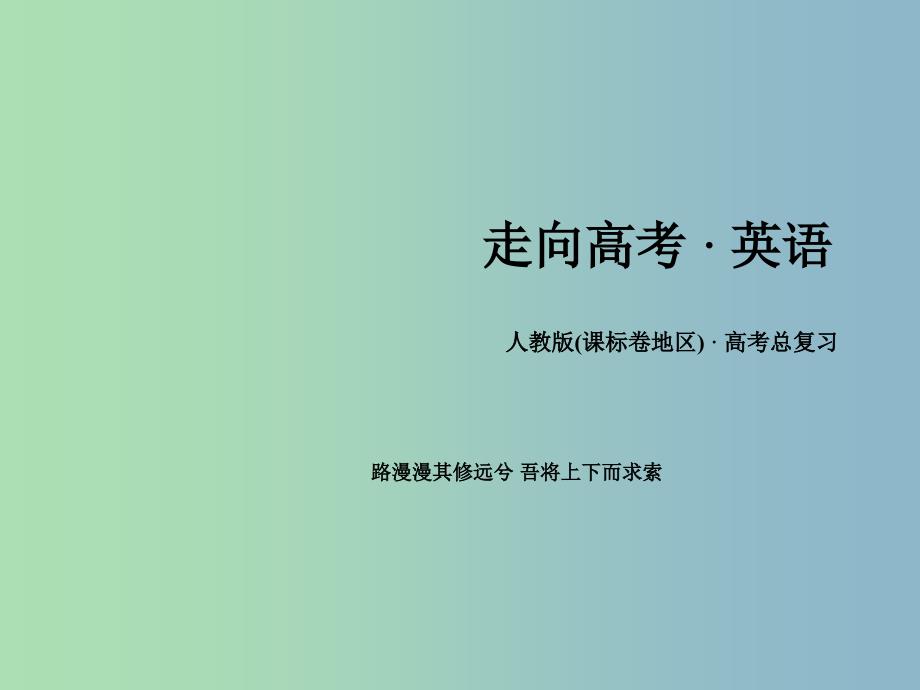 走向高考 · 英语

人教版(课标卷地区) · 高考总复习

路漫漫其修远兮 吾将上下而求索